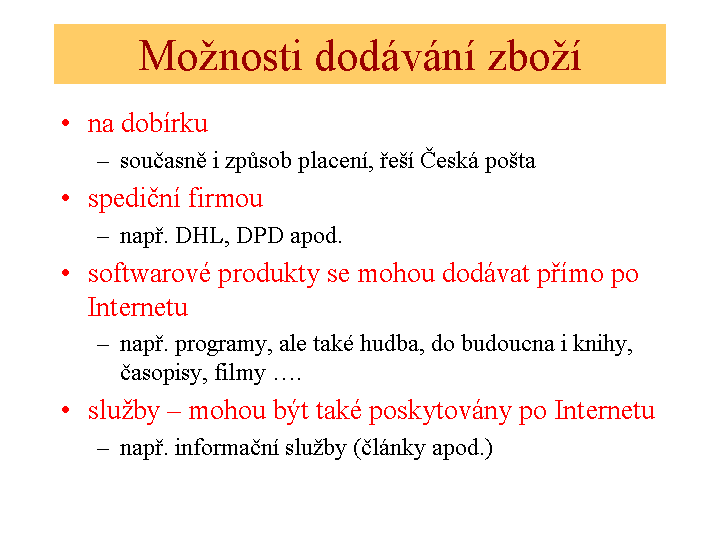 Možnosti dodávání zboží

• na dobírku
  – současně i způsob placení, řeší Česká pošta
• spediční firmou
  – např. DHL, DPD apod.
• softwarové produkty se mohou dodávat přímo po Internetu
  – např. programy, ale také hudba, do budoucna i knihy, časopisy, filmy ….
• služby – mohou být také poskytovány po Internetu
  – např. informační služby (články apod.)